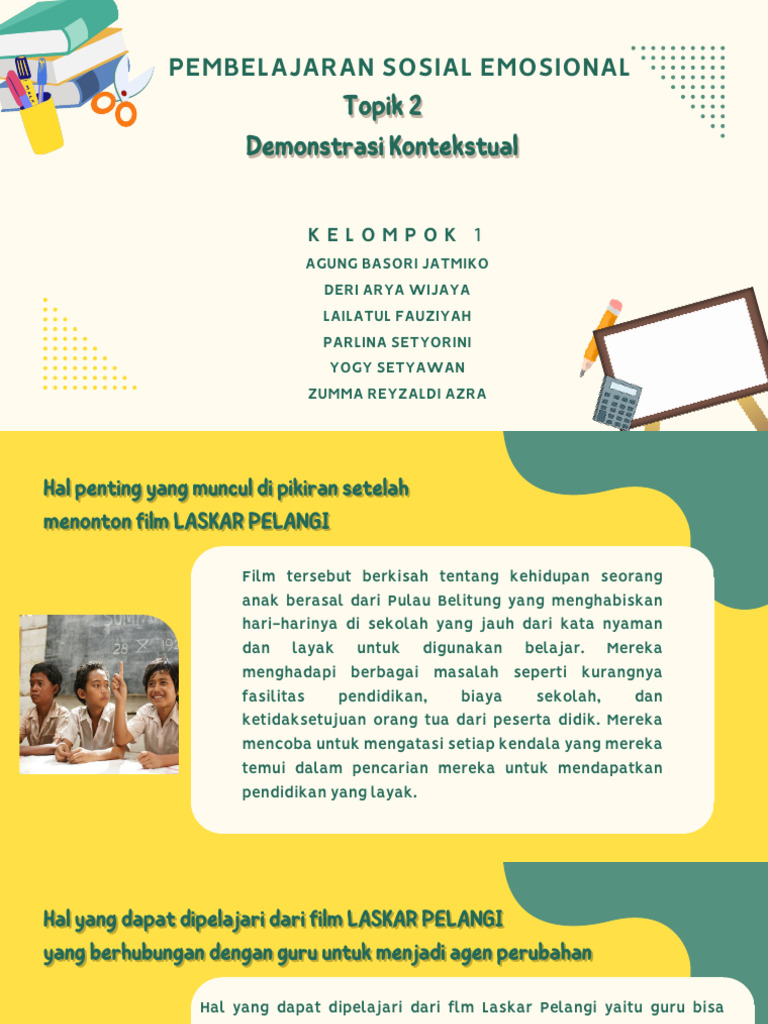 PEMBELAJARAN SOSIAL EMOSIONAL
Topik 2
Demonstrasi Kontekstual

KELOMPOK 1
AGUNG BASORI JATMIKO
DERI ARYA WIJAYA
LAILATUL FAUZIYAH
PARLINA SETYORINI
YOGY SETYAWAN
ZUMMA REYZALDI AZRA

Hal penting yang muncul di pikiran setelah menonton film LASKAR PELANGI

Film tersebut berkisah tentang kehidupan seorang anak berasal dari Pulau Belitung yang menghabiskan hari-harinya di sekolah yang jauh dari kata nyaman dan layak untuk digunakan belajar. Mereka menghadapi berbagai masalah seperti kurangnya fasilitas pendidikan, biaya sekolah, dan ketidaksetujuan orang tua dari peserta didik. Mereka mencoba untuk mengatasi setiap kendala yang mereka temui dalam pencarian mereka untuk mendapatkan pendidikan yang layak.

Hal yang dapat dipelajari dari film LASKAR PELANGI yang berhubungan dengan guru untuk menjadi agen perubahan

Hal yang dapat dipelajari dari flm Laskar Pelangi yaitu guru bisa